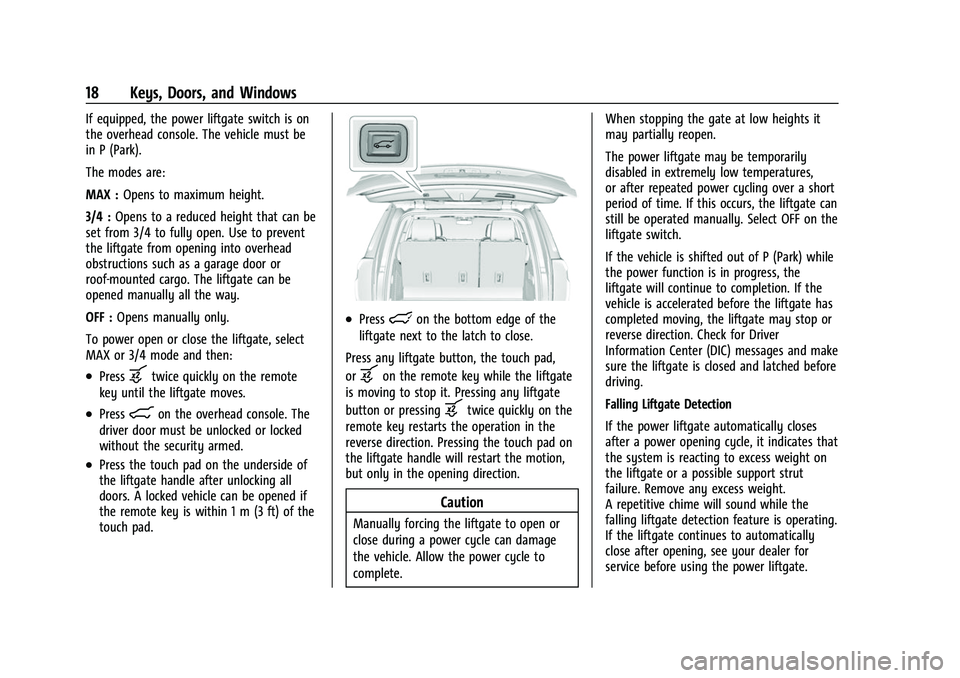 18 Keys, Doors, and Windows

If equipped, the power liftgate switch is on the overhead console. The vehicle must be in P (Park).

The modes are:

MAX : Opens to maximum height.

3/4 : Opens to a reduced height that can be set from 3/4 to fully open. Use to prevent the liftgate from opening into overhead obstructions such as a garage door or roof-mounted cargo. The liftgate can be opened manually all the way.

OFF : Opens manually only.

To power open or close the liftgate, select MAX or 3/4 mode and then:

• Press twice quickly on the remote key until the liftgate moves.

• Press on the overhead console. The driver door must be unlocked or locked without the security armed.

• Press the touch pad on the underside of the liftgate handle after unlocking all doors. A locked vehicle can be opened if the remote key is within 1 m (3 ft) of the touch pad.

• Press on the bottom edge of the liftgate next to the latch to close.

Press any liftgate button, the touch pad, or on the remote key while the liftgate is moving to stop it. Pressing any liftgate button or pressing twice quickly on the remote key restarts the operation in the reverse direction. Pressing the touch pad on the liftgate handle will restart the motion, but only in the opening direction.

Caution

Manually forcing the liftgate to open or close during a power cycle can damage the vehicle. Allow the power cycle to complete.

When stopping the gate at low heights it may partially reopen.

The power liftgate may be temporarily disabled in extremely low temperatures, or after repeated power cycling over a short period of time. If this occurs, the liftgate can still be operated manually. Select OFF on the liftgate switch.

If the vehicle is shifted out of P (Park) while the power function is in progress, the liftgate will continue to completion. If the vehicle is accelerated before the liftgate has completed moving, the liftgate may stop or reverse direction. Check for Driver Information Center (DIC) messages and make sure the liftgate is closed and latched before driving.

Falling Liftgate Detection

If the power liftgate automatically closes after a power opening cycle, it indicates that the system is reacting to excess weight on the liftgate or a possible support strut failure. Remove any excess weight.
A repetitive chime will sound while the falling liftgate detection feature is operating. If the liftgate continues to automatically close after opening, see your dealer for service before using the power liftgate.

carmanualsonline.info